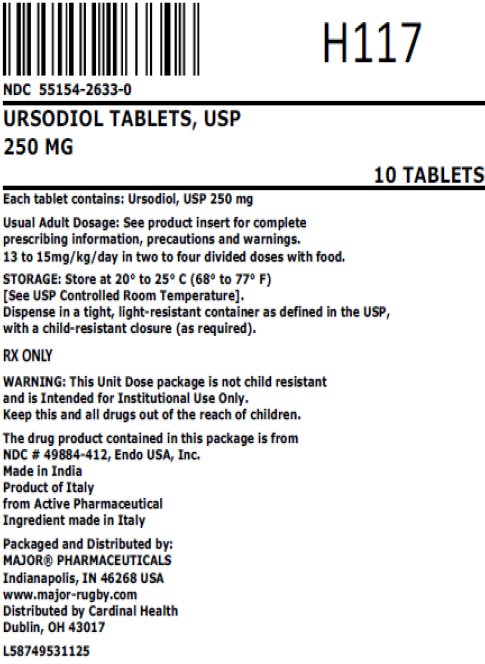 H117

NDC 55154-2633-0

URSODIOL TABLETS, USP
250 MG

10 TABLETS

Each tablet contains: Ursodiol, USP 250 mg

Usual Adult Dosage: See product insert for complete prescribing information, precautions and warnings.
13 to 15mg/kg/day in two to four divided doses with food.

STORAGE: Store at 20° to 25° C (68° to 77° F)
[See USP Controlled Room Temperature].
Dispense in a tight, light-resistant container as defined in the USP, with a child-resistant closure (as required).

RX ONLY

WARNING: This Unit Dose package is not child resistant and is Intended for Institutional Use Only.
Keep this and all drugs out of the reach of children.

The drug product contained in this package is from
NDC # 49884-412, Endo USA, Inc.
Made in India
Product of Italy
from Active Pharmaceutical
Ingredient made in Italy

Packaged and Distributed by:
MAJOR® PHARMACEUTICALS
Indianapolis, IN 46268 USA
www.major-rugby.com
Distributed by Cardinal Health
Dublin, OH 43017

L58749531125